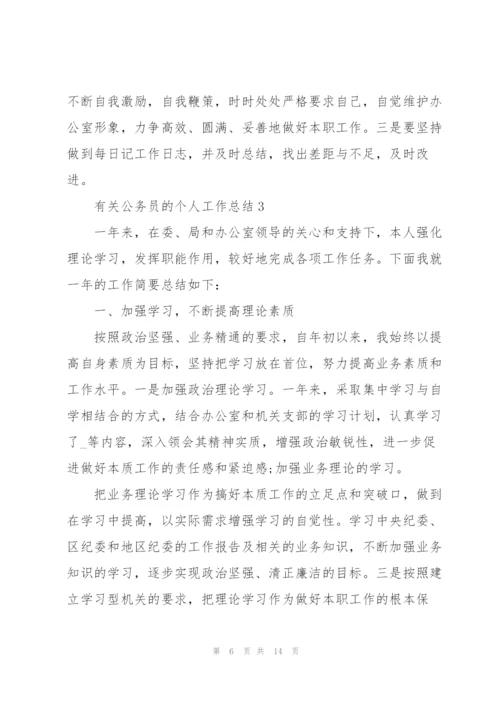 不断自我激励，自我鞭策，时时处处严格要求自己，自觉维护办公室形象，力争高效、圆满、妥善地做好本职工作。三是要坚持做到每日记工作日志，并及时总结，找出差距与不足，及时改进。

有关公务员的个人工作总结3

一年来，在委、局和办公室领导的关心和支持下，本人强化理论学习，发挥职能作用，较好地完成各项工作任务。下面我就一年的工作简要总结如下：

一、加强学习，不断提高理论素质

按照政治坚强、业务精通的要求，自年初以来，我始终以提高自身素质为目标，坚持把学习放在首位，努力提高业务素质和工作水平。一是加强政治理论学习。一年来，采取集中学习与自学相结合的方式，结合办公室和机关支部的学习计划，认真学习了_等内容，深入领会其精神实质，增强政治敏锐性，进一步促进做好本质工作的责任感和紧迫感;加强业务理论的学习。

把业务理论学习作为搞好本质工作的立足点和突破口，做到在学习中提高，以实际需求增强学习的自觉性。学习中央纪委、区纪委和地区纪委的工作报告及相关的业务知识，不断加强业务知识的学习，逐步实现政治坚强、清正廉洁的目标。三是按照建立学习型机关的要求，把理论学习作为做好本职工作的根本保

第 6 页 共 14 页